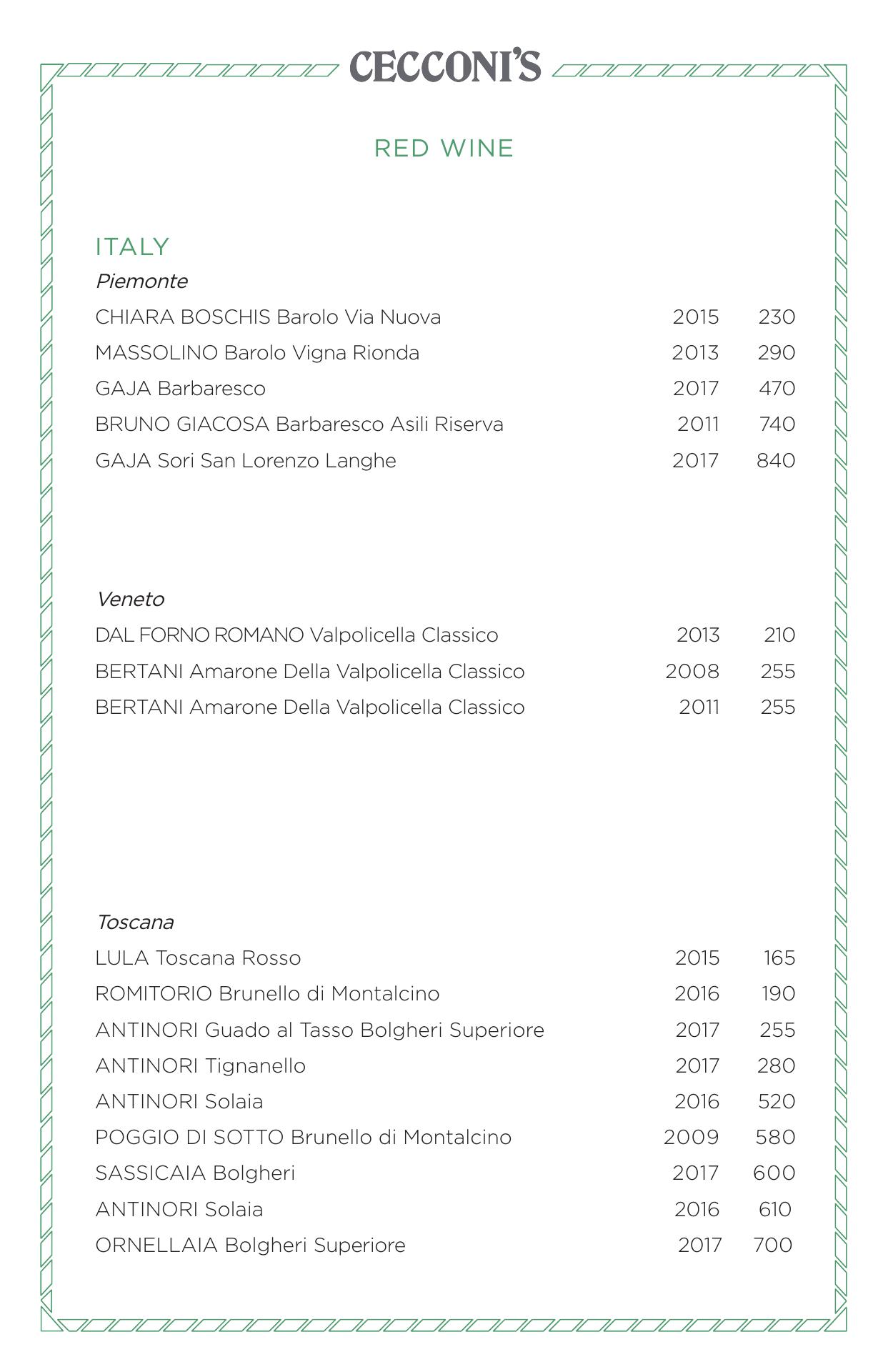 CECCONI'S

RED WINE

ITALY

Piemonte

CHIARA BOSCHIS Barolo Via Nuova 2015 230

MASSOLINO Barolo Vigna Rionda 2013 290

GAJA Barbaresco 2017 470

BRUNO GIACOSA Barbaresco Asili Riserva 2011 740

GAJA Sori San Lorenzo Langhe 2017 840

Veneto

DAL FORNO ROMANO Valpolicella Classico 2013 210

BERTANI Amarone Della Valpolicella Classico 2008 255

BERTANI Amarone Della Valpolicella Classico 2011 255

Toscana

LULA Toscana Rosso 2015 165

ROMITORIO Brunello di Montalcino 2016 190

ANTINORI Guado al Tasso Bolgheri Superiore 2017 255

ANTINORI Tignanello 2017 280

ANTINORI Solaia 2016 520

POGGIO DI SOTTO Brunello di Montalcino 2009 580

SASSICAIA Bolgheri 2017 600

ANTINORI Solaia 2016 610

ORNELLAIA Bolgheri Superiore 2017 700